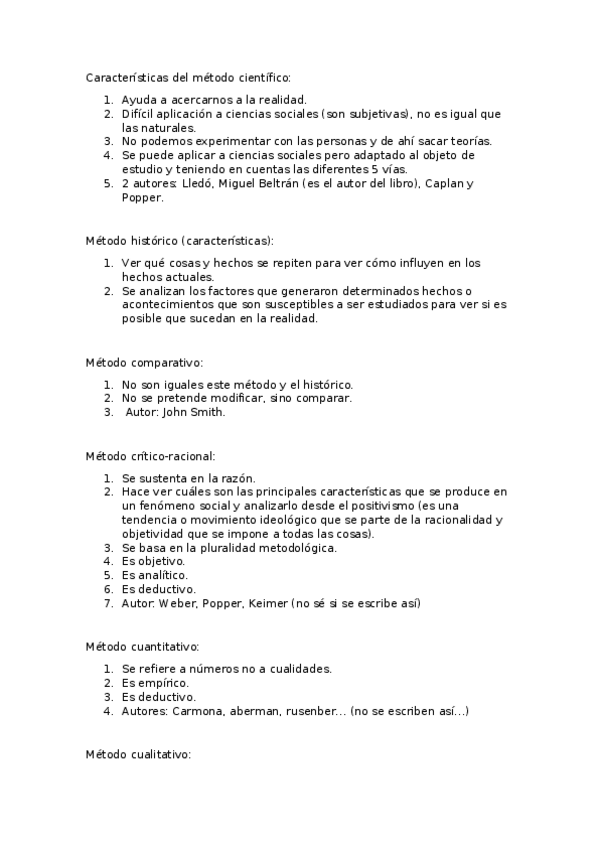 Características del método científico:

1. Ayuda a acercarnos a la realidad.
2. Difícil aplicación a ciencias sociales (son subjetivas), no es igual que las naturales.
3. No podemos experimentar con las personas y de ahí sacar teorías.
4. Se puede aplicar a ciencias sociales pero adaptado al objeto de estudio y teniendo en cuentas las diferentes 5 vías.
5. 2 autores: Lledó, Miguel Beltrán (es el autor del libro), Caplan y Popper.

Método histórico (características):

1. Ver qué cosas y hechos se repiten para ver cómo influyen en los hechos actuales.
2. Se analizan los factores que generaron determinados hechos o acontecimientos que son susceptibles a ser estudiados para ver si es posible que sucedan en la realidad.

Método comparativo:

1. No son iguales este método y el histórico.
2. No se pretende modificar, sino comparar.
3. Autor: John Smith.

Método crítico-racional:

1. Se sustenta en la razón.
2. Hace ver cuáles son las principales características que se produce en un fenómeno social y analizarlo desde el positivismo (es una tendencia o movimiento ideológico que se parte de la racionalidad y objetividad que se impone a todas las cosas).
3. Se basa en la pluralidad metodológica.
4. Es objetivo.
5. Es analítico.
6. Es deductivo.
7. Autor: Weber, Popper, Keimer (no sé si se escribe así)

Método cuantitativo:

1. Se refiere a números no a cualidades.
2. Es empírico.
3. Es deductivo.
4. Autores: Carmona, aberman, rusenber... (no se escriben así...)

Método cualitativo: